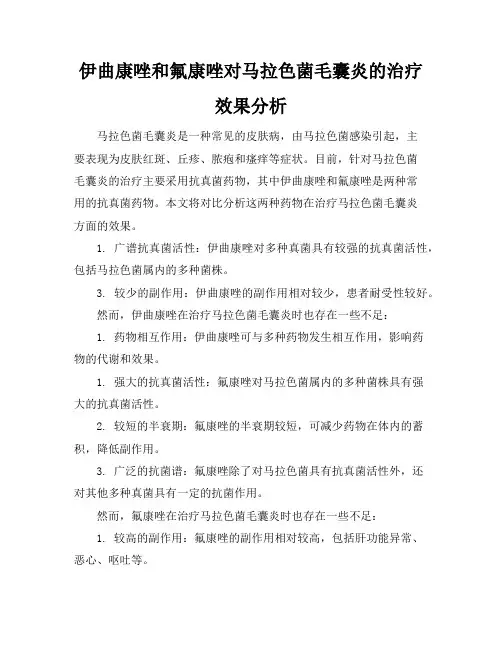 伊曲康唑和氟康唑对马拉色菌毛囊炎的治疗效果分析

马拉色菌毛囊炎是一种常见的皮肤病，由马拉色菌感染引起，主要表现为皮肤红斑、丘疹、脓疱和瘙痒等症状。目前，针对马拉色菌毛囊炎的治疗主要采用抗真菌药物，其中伊曲康唑和氟康唑是两种常用的抗真菌药物。本文将对比分析这两种药物在治疗马拉色菌毛囊炎方面的效果。

1. 广谱抗真菌活性：伊曲康唑对多种真菌具有较强的抗真菌活性，包括马拉色菌属内的多种菌株。

3. 较少的副作用：伊曲康唑的副作用相对较少，患者耐受性较好。

然而，伊曲康唑在治疗马拉色菌毛囊炎时也存在一些不足：

1. 药物相互作用：伊曲康唑可与多种药物发生相互作用，影响药物的代谢和效果。

1. 强大的抗真菌活性：氟康唑对马拉色菌属内的多种菌株具有强大的抗真菌活性。

2. 较短的半衰期：氟康唑的半衰期较短，可减少药物在体内的蓄积，降低副作用。

3. 广泛的抗菌谱：氟康唑除了对马拉色菌具有抗真菌活性外，还对其他多种真菌具有一定的抗菌作用。

然而，氟康唑在治疗马拉色菌毛囊炎时也存在一些不足：

1. 较高的副作用：氟康唑的副作用相对较高，包括肝功能异常、恶心、呕吐等。